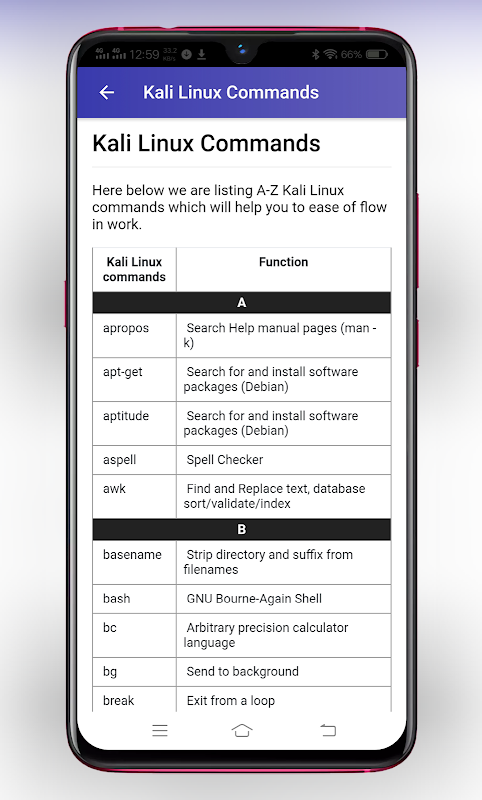 4G 4G 12:59 33.2 KB/s 66%

Kali Linux Commands

Kali Linux Commands

Here below we are listing A-Z Kali Linux commands which will help you to ease of flow in work.

| Kali Linux commands | Function |
|---|---|
| A | |
| apropos | Search Help manual pages (man -k) |
| apt-get | Search for and install software packages (Debian) |
| aptitude | Search for and install software packages (Debian) |
| aspell | Spell Checker |
| awk | Find and Replace text, database sort/validate/index |
| B | |
| basename | Strip directory and suffix from filenames |
| bash | GNU Bourne-Again Shell |
| bc | Arbitrary precision calculator language |
| bg | Send to background |
| break | Exit from a loop |